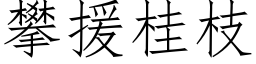 攀援桂枝